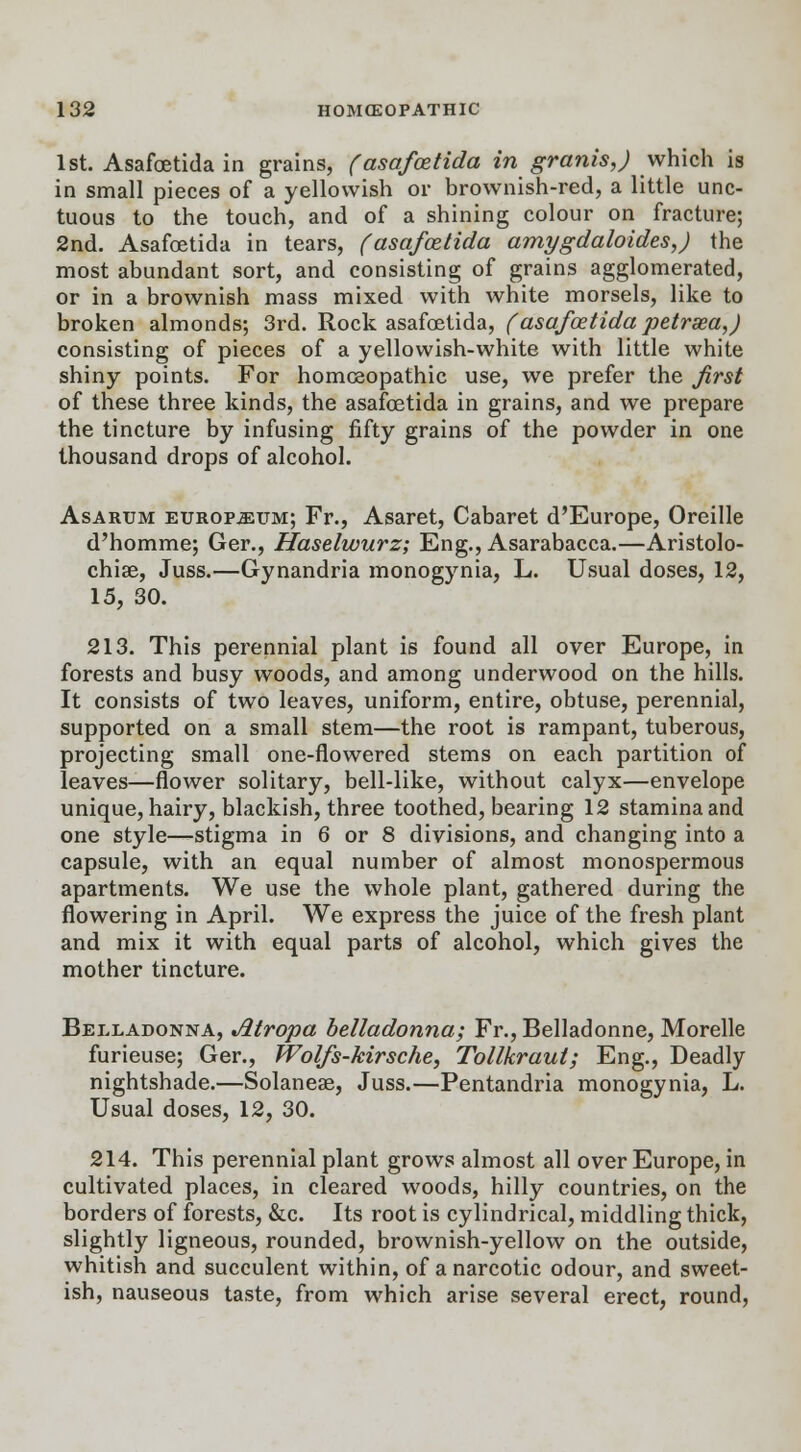 132 HOMŒOPATHIC

1st. Asafœtida in grains, (asafœtida in granis,) which is in small pieces of a yellowish or brownish-red, a little unctuous to the touch, and of a shining colour on fracture; 2nd. Asafœtida in tears, (asafœtida amygdaloides,) the most abundant sort, and consisting of grains agglomerated, or in a brownish mass mixed with white morsels, like to broken almonds; 3rd. Rock asafœtida, (asafœtida petræa,) consisting of pieces of a yellowish-white with little white shiny points. For homœopathic use, we prefer the first of these three kinds, the asafœtida in grains, and we prepare the tincture by infusing fifty grains of the powder in one thousand drops of alcohol.

Asarum europæum; Fr., Asaret, Cabaret d'Europe, Oreille d'homme; Ger., Haselwurz; Eng., Asarabacca.—Aristolochiæ, Juss.—Gynandria monogynia, L. Usual doses, 12, 15, 30.

213. This perennial plant is found all over Europe, in forests and busy woods, and among underwood on the hills. It consists of two leaves, uniform, entire, obtuse, perennial, supported on a small stem—the root is rampant, tuberous, projecting small one-flowered stems on each partition of leaves—flower solitary, bell-like, without calyx—envelope unique, hairy, blackish, three toothed, bearing 12 stamina and one style—stigma in 6 or 8 divisions, and changing into a capsule, with an equal number of almost monospermous apartments. We use the whole plant, gathered during the flowering in April. We express the juice of the fresh plant and mix it with equal parts of alcohol, which gives the mother tincture.

Belladonna, Atropa belladonna; Fr., Belladonne, Morelle furieuse; Ger., Wolfs-kirsche, Tollkraut; Eng., Deadly nightshade.—Solaneæ, Juss.—Pentandria monogynia, L. Usual doses, 12, 30.

214. This perennial plant grows almost all over Europe, in cultivated places, in cleared woods, hilly countries, on the borders of forests, &c. Its root is cylindrical, middling thick, slightly ligneous, rounded, brownish-yellow on the outside, whitish and succulent within, of a narcotic odour, and sweetish, nauseous taste, from which arise several erect, round,